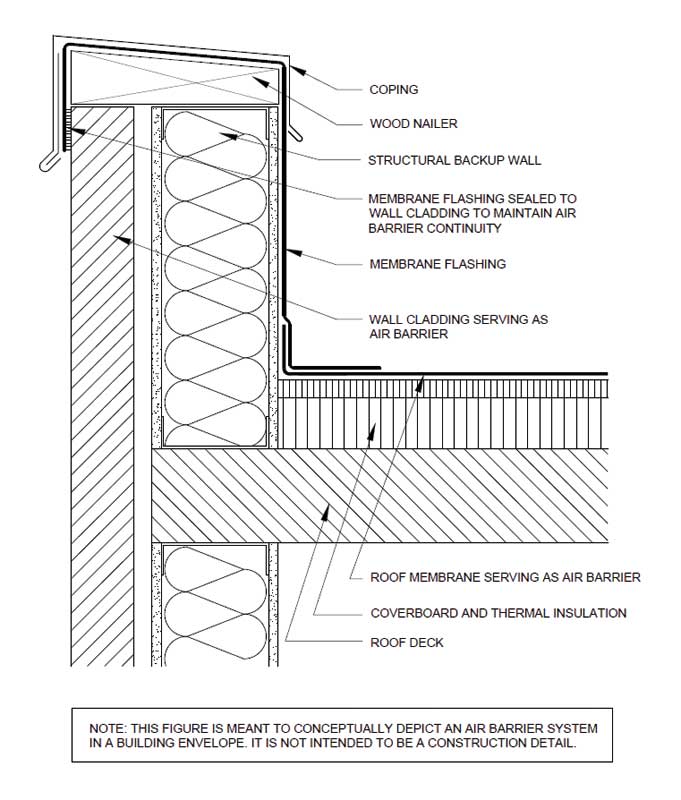 COPING

WOOD NAILER

STRUCTURAL BACKUP WALL

MEMBRANE FLASHING SEALED TO WALL CLADDING TO MAINTAIN AIR BARRIER CONTINUITY

MEMBRANE FLASHING

WALL CLADDING SERVING AS AIR BARRIER

ROOF MEMBRANE SERVING AS AIR BARRIER

COVERBOARD AND THERMAL INSULATION

ROOF DECK

NOTE: THIS FIGURE IS MEANT TO CONCEPTUALLY DEPICT AN AIR BARRIER SYSTEM IN A BUILDING ENVELOPE. IT IS NOT INTENDED TO BE A CONSTRUCTION DETAIL.